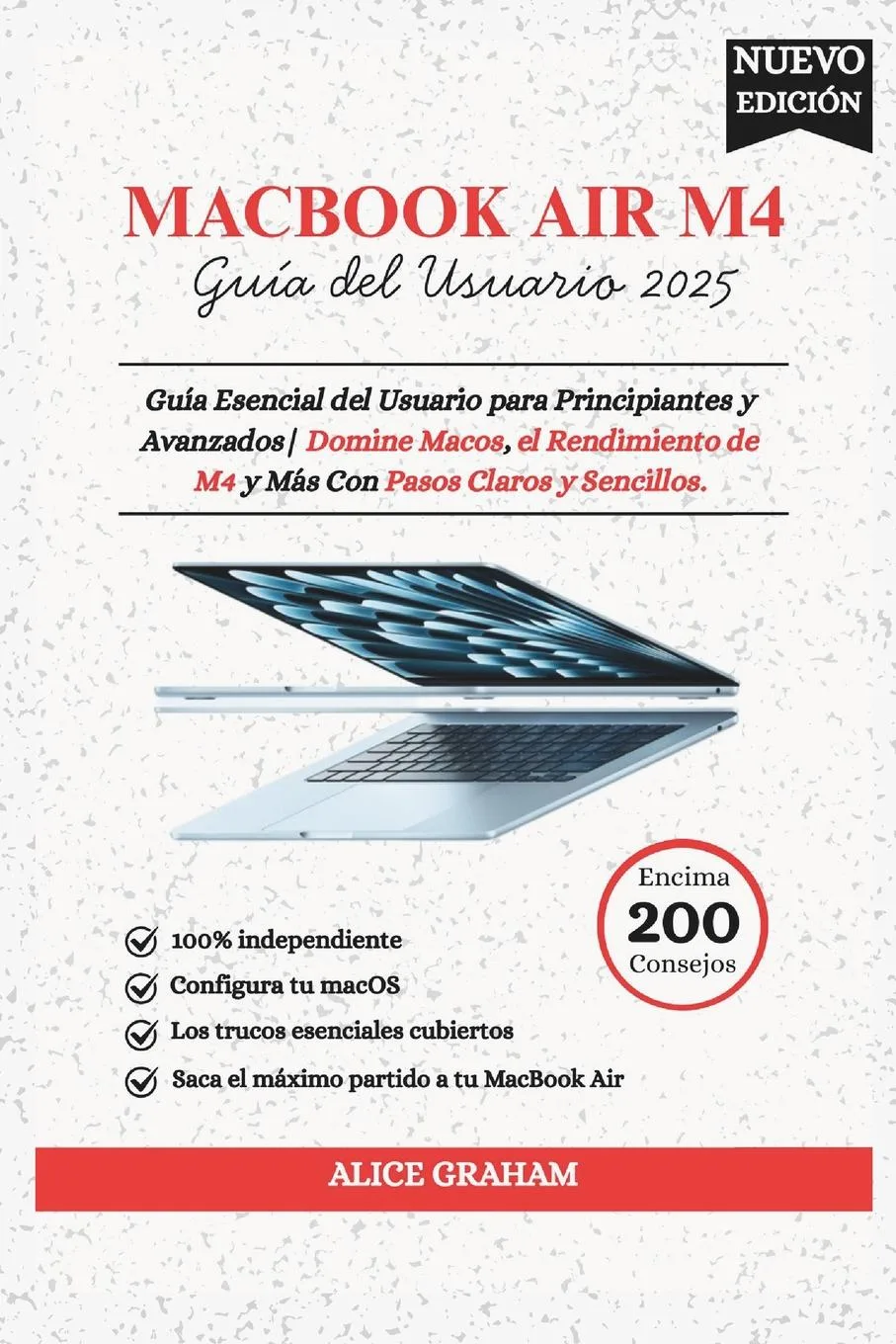 NUEVO EDICIÓN

MACBOOK AIR M4

Guía del Usuario 2025

Guía Esencial del Usuario para Principiantes y Avanzados| Domine Macos, el Rendimiento de M4 y Más Con Pasos Claros y Sencillos.

Encima 200 Consejos

100% independiente

Configura tu macOS

Los trucos esenciales cubiertos

Saca el máximo partido a tu MacBook Air

ALICE GRAHAM